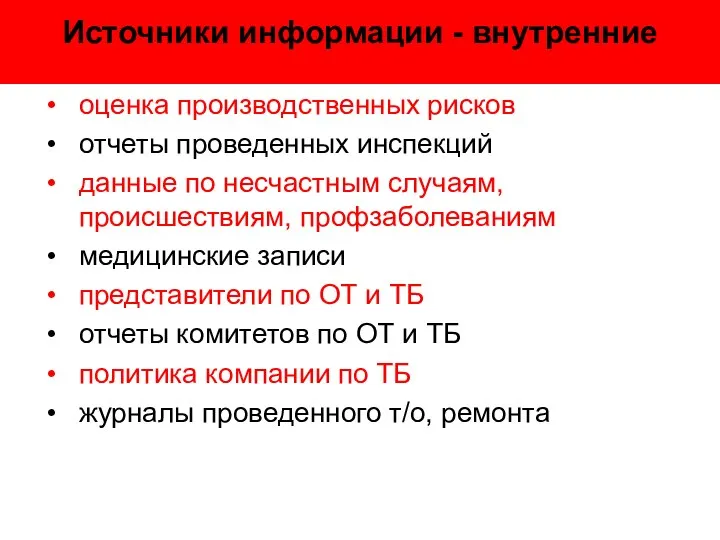 Источники информации - внутренние

• оценка производственных рисков
• отчеты проведенных инспекций
• данные по несчастным случаям, происшествиям, профзаболеваниям
• медицинские записи
• представители по ОТ и ТБ
• отчеты комитетов по ОТ и ТБ
• политика компании по ТБ
• журналы проведенного т/о, ремонта